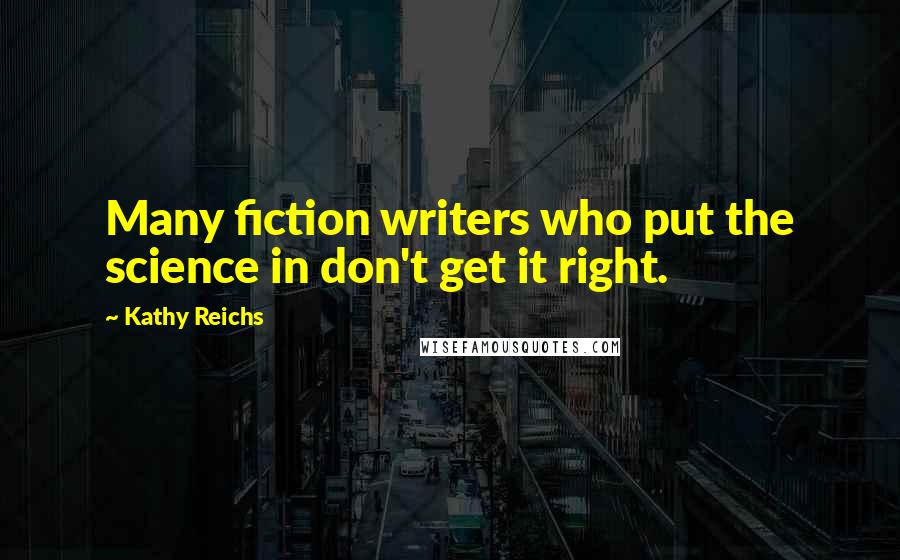 Many fiction writers who put the science in don't get it right.

~ Kathy Reichs

WISEFAMOUSQUOTES.COM